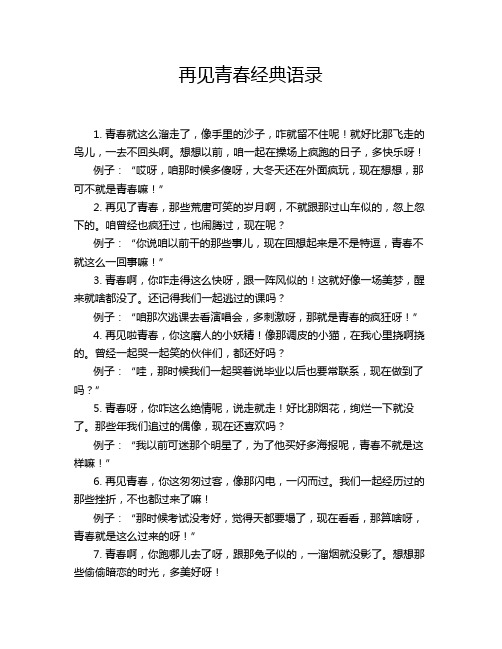 再见青春经典语录

1. 青春就这么溜走了，像手里的沙子，咋就留不住呢！就好比那飞走的鸟儿，一去不回头啊。想想以前，咱一起在操场上疯跑的日子，多快乐呀！

例子：“哎呀，咱那时候多傻呀，大冬天还在外面疯玩，现在想想，那可不就是青春嘛！”

2. 再见了青春，那些荒唐可笑的岁月啊，不就跟那过山车似的，忽上忽下的。咱曾经也疯狂过，也闹腾过，现在呢？

例子：“你说咱以前干的那些事儿，现在回想起来是不是特逗，青春不就这么一回事嘛！”

3. 青春啊，你咋走得这么快呀，跟一阵风似的！这就好像一场美梦，醒来就啥都没了。还记得我们一起逃过的课吗？

例子：“咱那次逃课去看演唱会，多刺激呀，那就是青春的疯狂呀！”

4. 再见啦青春，你这磨人的小妖精！像那调皮的小猫，在我心里挠啊挠的。曾经一起哭一起笑的伙伴们，都还好吗？

例子：“哇，那时候我们一起哭着说毕业以后也要常联系，现在做到了吗？”

5. 青春呀，你咋这么绝情呢，说走就走！好比那烟花，绚烂一下就没了。那些年我们追过的偶像，现在还喜欢吗？

例子：“我以前可迷那个明星了，为了他买好多海报呢，青春不就是这样嘛！”

6. 再见青春，你这匆匆过客，像那闪电，一闪而过。我们一起经历过的那些挫折，不也都过来了嘛！

例子：“那时候考试没考好，觉得天都要塌了，现在看看，那算啥呀，青春就是这么过来的呀！”

7. 青春啊，你跑哪儿去了呀，跟那兔子似的，一溜烟就没影了。想想那些偷偷暗恋的时光，多美好呀！